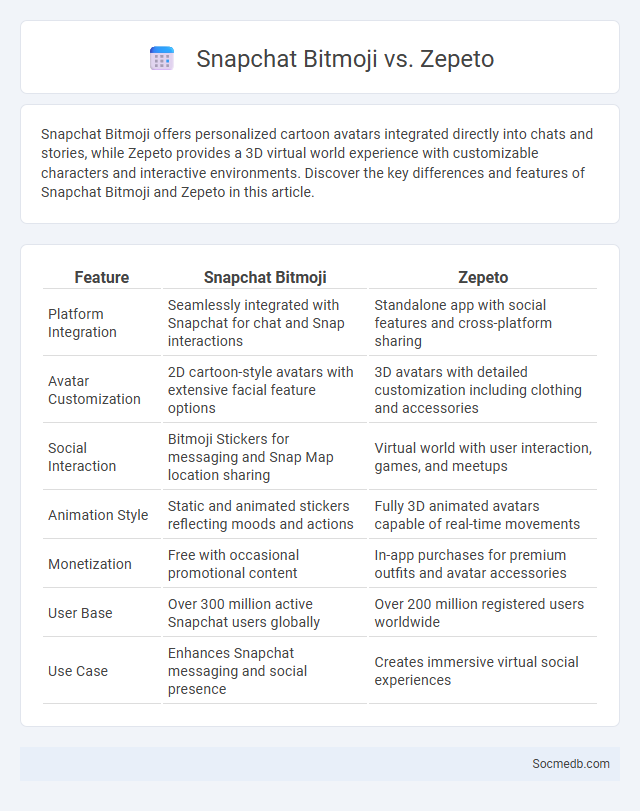 Snapchat Bitmoji vs. Zepeto

Snapchat Bitmoji offers personalized cartoon avatars integrated directly into chats and stories, while Zepeto provides a 3D virtual world experience with customizable characters and interactive environments. Discover the key differences and features of Snapchat Bitmoji and Zepeto in this article.

| Feature | Snapchat Bitmoji | Zepeto |
|---|---|---|
| Platform Integration | Seamlessly integrated with Snapchat for chat and Snap interactions | Standalone app with social features and cross-platform sharing |
| Avatar Customization | 2D cartoon-style avatars with extensive facial feature options | 3D avatars with detailed customization including clothing and accessories |
| Social Interaction | Bitmoji Stickers for messaging and Snap Map location sharing | Virtual world with user interaction, games, and meetups |
| Animation Style | Static and animated stickers reflecting moods and actions | Fully 3D animated avatars capable of real-time movements |
| Monetization | Free with occasional promotional content | In-app purchases for premium outfits and avatar accessories |
| User Base | Over 300 million active Snapchat users globally | Over 200 million registered users worldwide |
| Use Case | Enhances Snapchat messaging and social presence | Creates immersive virtual social experiences |

Socmedb.com